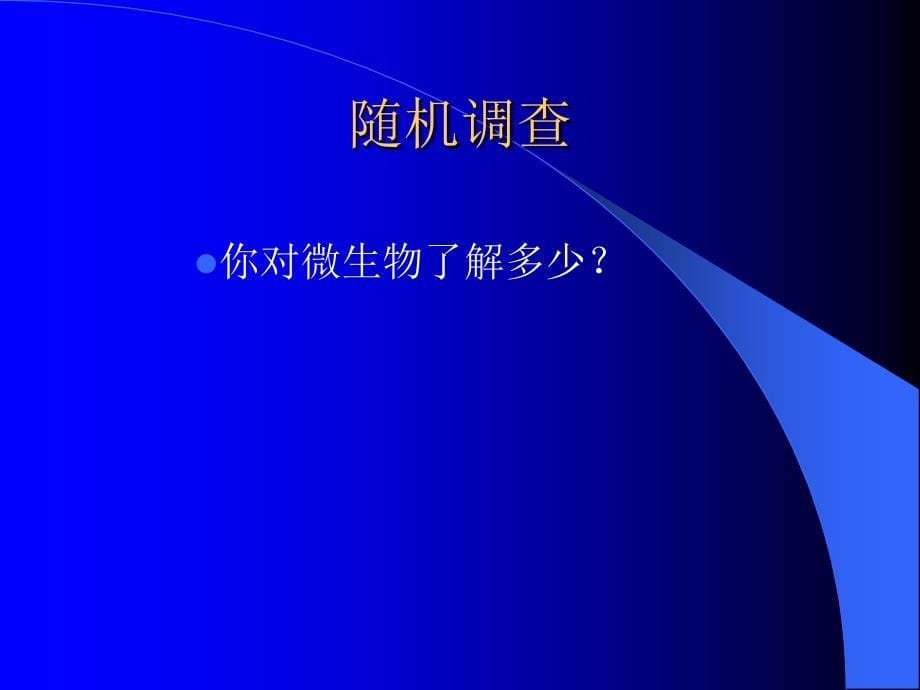 随机调查

你对微生物了解多少？